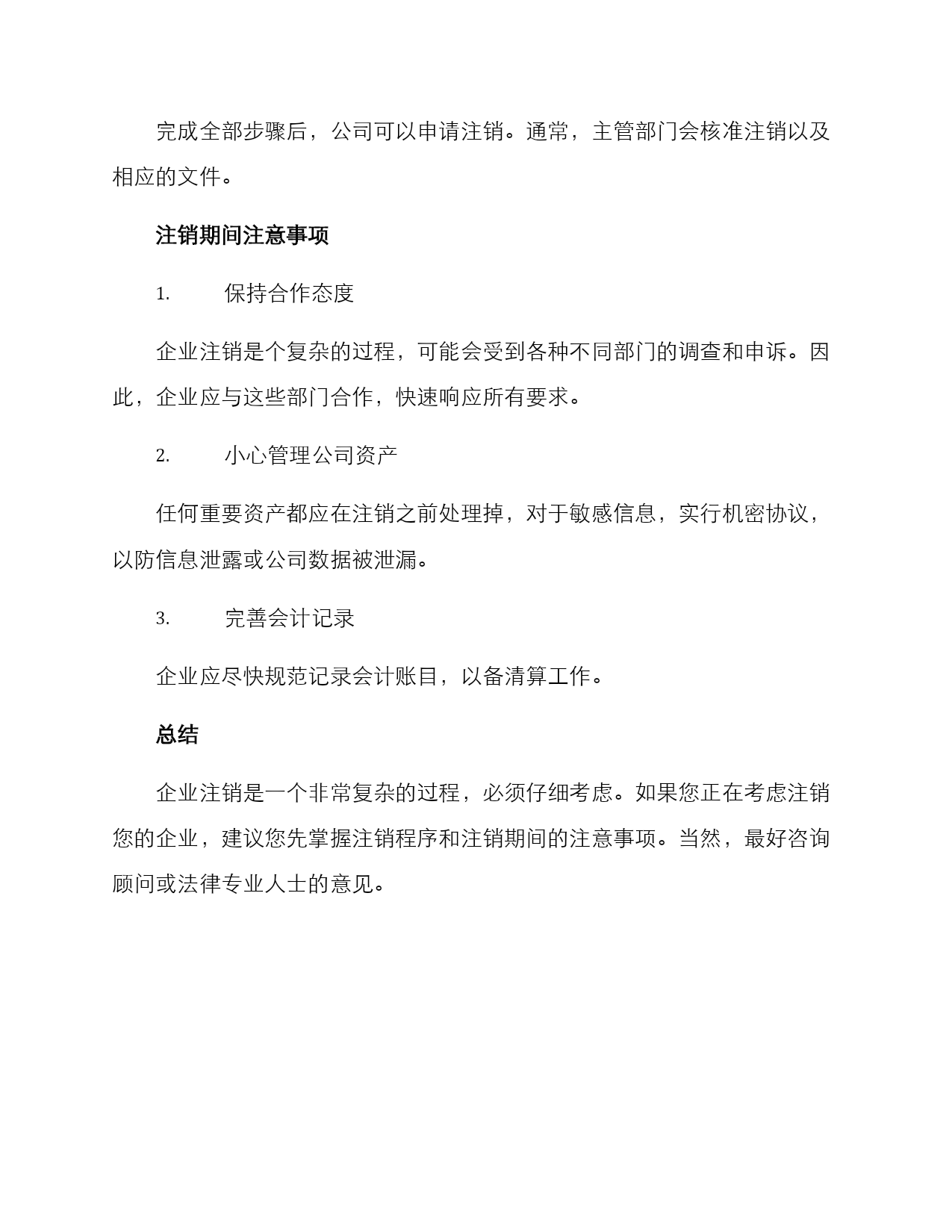 完成全部步骤后，公司可以申请注销。通常，主管部门会核准注销以及相应的文件。

注销期间注意事项

1. 保持合作态度

企业注销是个复杂的过程，可能会受到各种不同部门的调查和申诉。因此，企业应与这些部门合作，快速响应所有要求。

2. 小心管理公司资产

任何重要资产都应在注销之前处理掉，对于敏感信息，实行机密协议，以防信息泄露或公司数据被泄漏。

3. 完善会计记录

企业应尽快规范记录会计账目，以备清算工作。

总结

企业注销是一个非常复杂的过程，必须仔细考虑。如果您正在考虑注销您的企业，建议您先掌握注销程序和注销期间的注意事项。当然，最好咨询顾问或法律专业人士的意见。